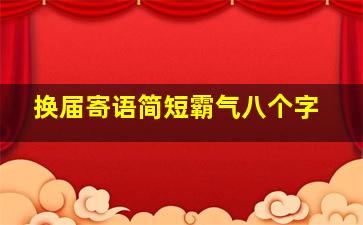 换届寄语简短霸气八个字